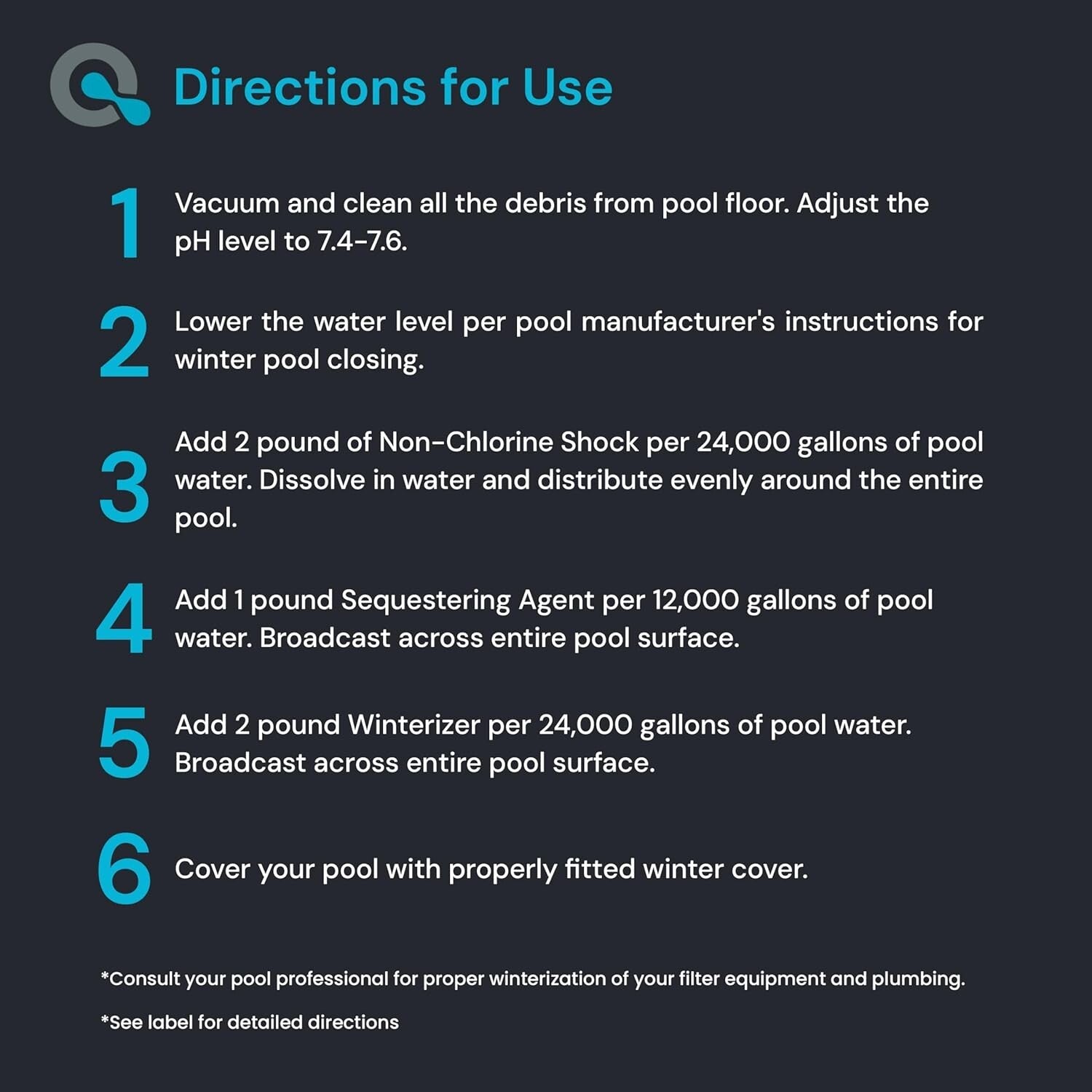 Directions for Use

1 Vacuum and clean all the debris from pool floor. Adjust the pH level to 7.4-7.6.

2 Lower the water level per pool manufacturer's instructions for winter pool closing.

3 Add 2 pound of Non-Chlorine Shock per 24,000 gallons of pool water. Dissolve in water and distribute evenly around the entire pool.

4 Add 1 pound Sequestering Agent per 12,000 gallons of pool water. Broadcast across entire pool surface.

5 Add 2 pound Winterizer per 24,000 gallons of pool water. Broadcast across entire pool surface.

6 Cover your pool with properly fitted winter cover.

*Consult your pool professional for proper winterization of your filter equipment and plumbing.

*See label for detailed directions